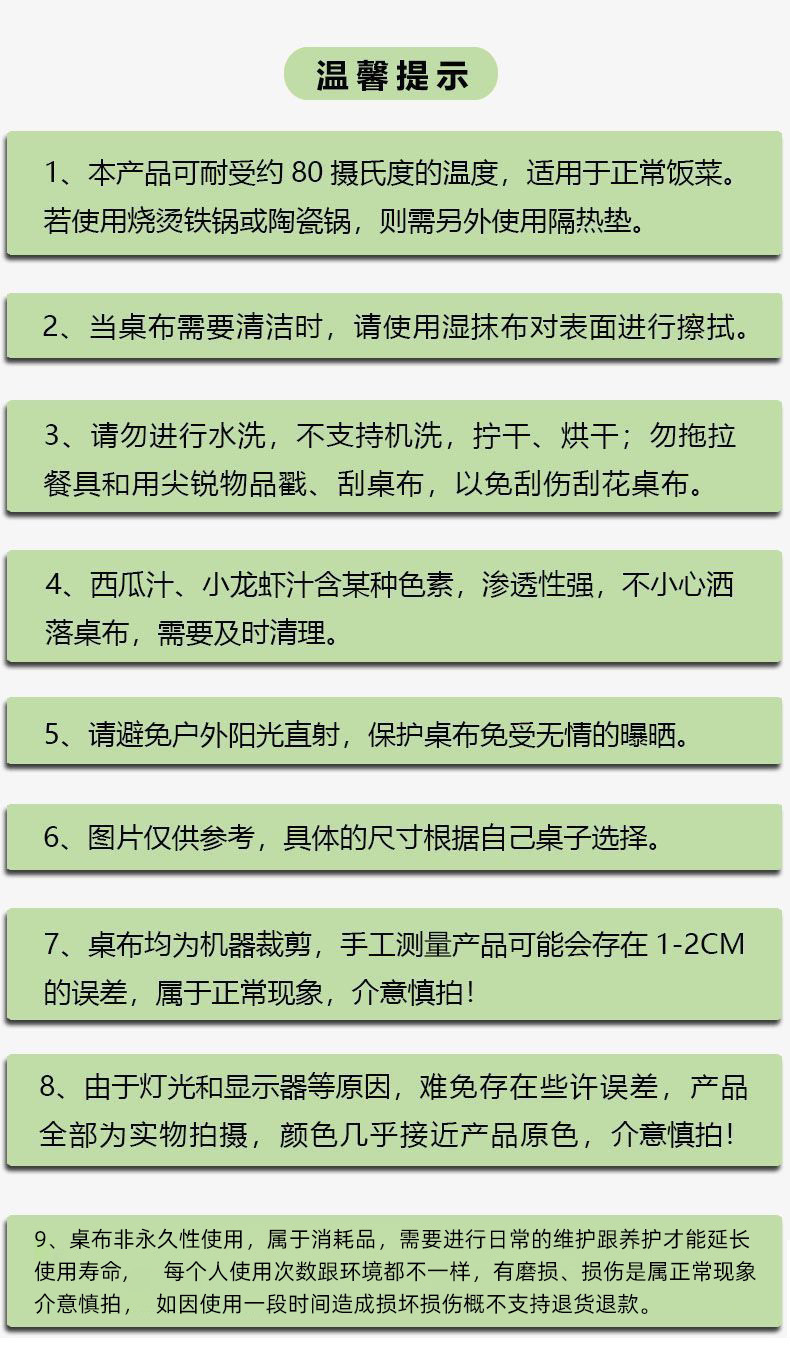 温馨提示

1、本产品可耐受约 80 摄氏度的温度，适用于正常饭菜。若使用烧烫铁锅或陶瓷锅，则需另外使用隔热垫。

2、当桌布需要清洁时，请使用湿抹布对表面进行擦拭。

3、请勿进行水洗，不支持机洗，拧干、烘干；勿拖拉餐具和用尖锐物品戳、刮桌布，以免刮伤刮花桌布。

4、西瓜汁、小龙虾汁含某种色素，渗透性强，不小心洒落桌布，需要及时清理。

5、请避免户外阳光直射，保护桌布免受无情的曝晒。

6、图片仅供参考，具体的尺寸根据自己桌子选择。

7、桌布均为机器裁剪，手工测量产品可能会存在 1-2CM 的误差，属于正常现象，介意慎拍!

8、由于灯光和显示器等原因，难免存在些许误差，产品全部为实物拍摄，颜色几乎接近产品原色，介意慎拍!

9、桌布非永久性使用，属于消耗品，需要进行日常的维护跟养护才能延长使用寿命，　每个人使用次数跟环境都不一样，有磨损、损伤是属正常现象介意慎拍，　如因使用一段时间造成损坏损伤概不支持退货退款。